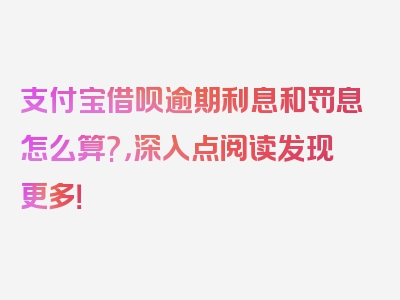 支付宝借呗逾期利息和罚息怎么算?,深入点阅读发现更多!